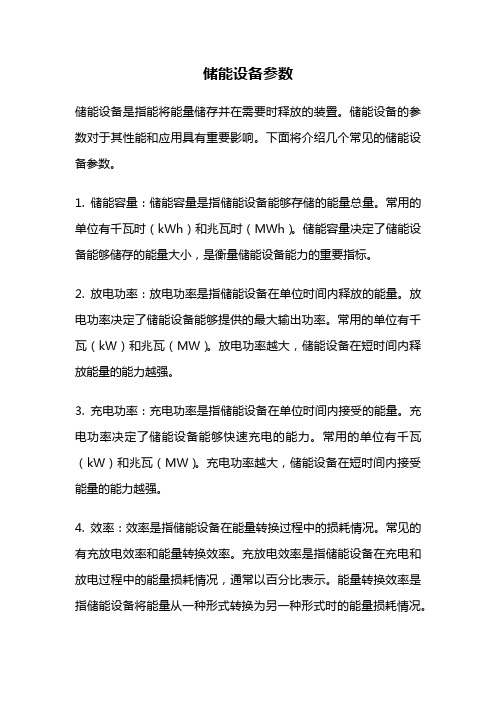 储能设备参数

储能设备是指能将能量储存并在需要时释放的装置。储能设备的参数对于其性能和应用具有重要影响。下面将介绍几个常见的储能设备参数。

1. 储能容量：储能容量是指储能设备能够存储的能量总量。常用的单位有千瓦时（kWh）和兆瓦时（MWh）。储能容量决定了储能设备能够储存的能量大小，是衡量储能设备能力的重要指标。

2. 放电功率：放电功率是指储能设备在单位时间内释放的能量。放电功率决定了储能设备能够提供的最大输出功率。常用的单位有千瓦（kW）和兆瓦（MW）。放电功率越大，储能设备在短时间内释放能量的能力越强。

3. 充电功率：充电功率是指储能设备在单位时间内接受的能量。充电功率决定了储能设备能够快速充电的能力。常用的单位有千瓦（kW）和兆瓦（MW）。充电功率越大，储能设备在短时间内接受能量的能力越强。

4. 效率：效率是指储能设备在能量转换过程中的损耗情况。常见的有充放电效率和能量转换效率。充放电效率是指储能设备在充电和放电过程中的能量损耗情况，通常以百分比表示。能量转换效率是指储能设备将能量从一种形式转换为另一种形式时的能量损耗情况。